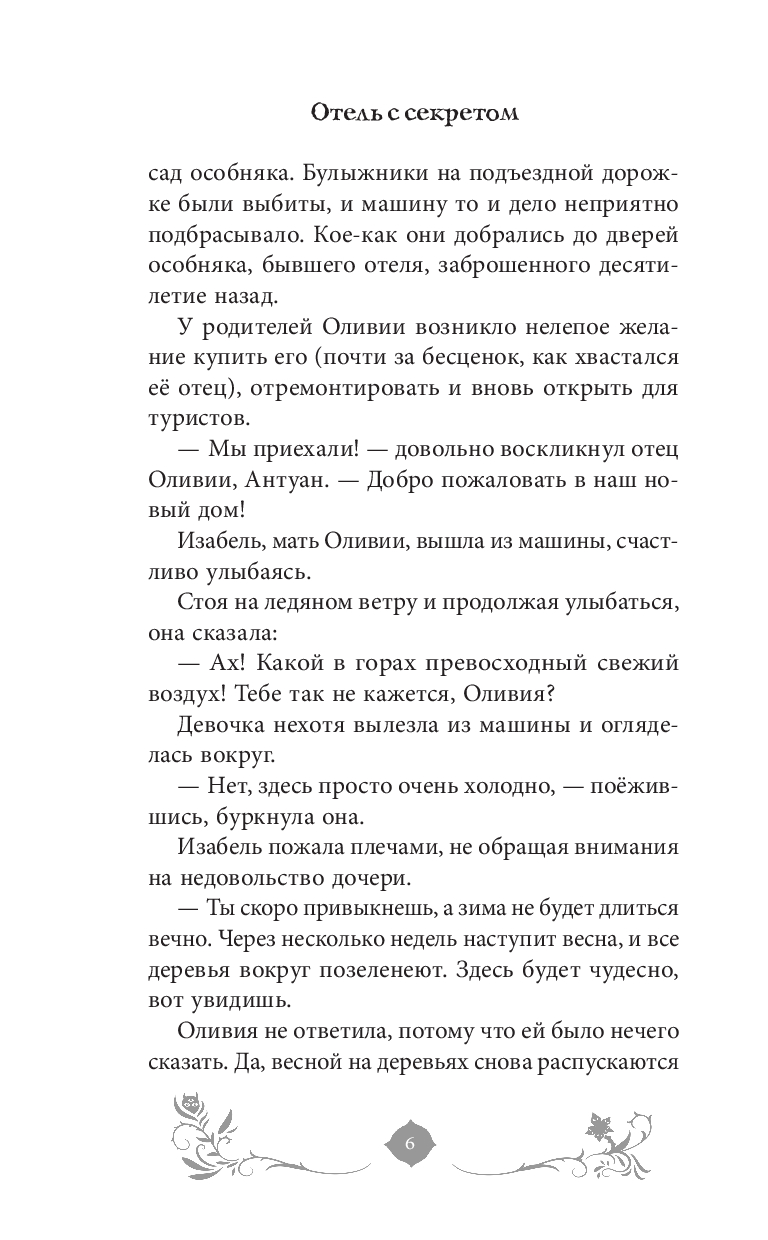 Отель с секретом

сад особняка. Булыжники на подъездной дорожке были выбиты, и машину то и дело неприятно подбрасывало. Кое-как они добрались до дверей особняка, бывшего отеля, заброшенного десятилетие назад.

У родителей Оливии возникло нелепое желание купить его (почти за бесценок, как хвастался её отец), отремонтировать и вновь открыть для туристов.

— Мы приехали! — довольно воскликнул отец Оливии, Антуан. — Добро пожаловать в наш новый дом!

Изабель, мать Оливии, вышла из машины, счастливо улыбаясь.

Стоя на ледяном ветру и продолжая улыбаться, она сказала:

— Ах! Какой в горах превосходный свежий воздух! Тебе так не кажется, Оливия?

Девочка нехотя вылезла из машины и огляделась вокруг.

— Нет, здесь просто очень холодно, — поёжившись, буркнула она.

Изабель пожала плечами, не обращая внимания на недовольство дочери.

— Ты скоро привыкнешь, а зима не будет длиться вечно. Через несколько недель наступит весна, и все деревья вокруг позеленеют. Здесь будет чудесно, вот увидишь.

Оливия не ответила, потому что ей было нечего сказать. Да, весной на деревьях снова распускаются

6